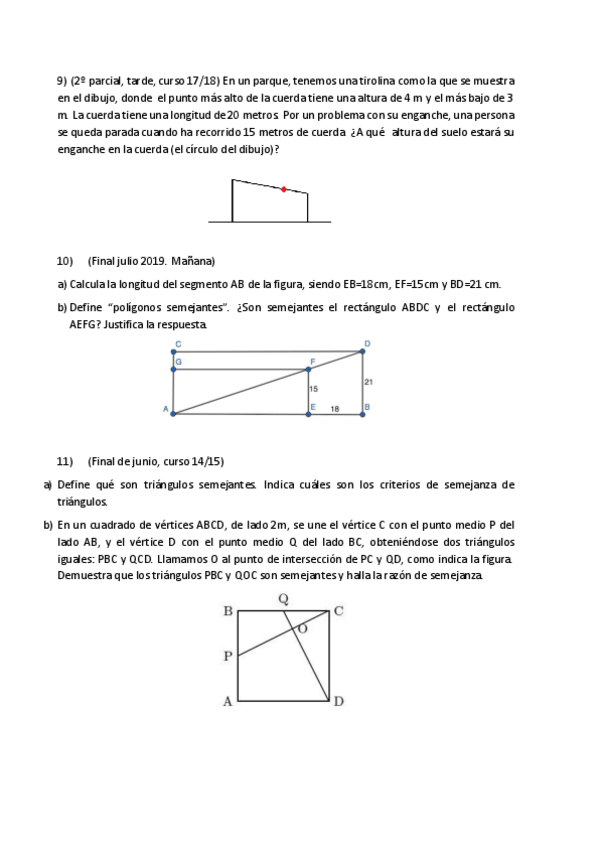 9) (2º parcial, tarde, curso 17/18) En un parque, tenemos una tirolina como la que se muestra en el dibujo, donde el punto más alto de la cuerda tiene una altura de 4 m y el más bajo de 3 m. La cuerda tiene una longitud de 20 metros. Por un problema con su enganche, una persona se queda parada cuando ha recorrido 15 metros de cuerda. ¿A qué altura del suelo estará su enganche en la cuerda (el círculo del dibujo)?

10) (Final julio 2019. Mañana)

a) Calcula la longitud del segmento AB de la figura, siendo EB=18cm, EF=15cm y BD=21 cm.

b) Define "polígonos semejantes". ¿Son semejantes el rectángulo ABDC y el rectángulo AEFG? Justifica la respuesta.

C
D
G
F
15
21
A
E
18
B

11) (Final de junio, curso 14/15)

a) Define qué son triángulos semejantes. Indica cuáles son los criterios de semejanza de triángulos.

b) En un cuadrado de vértices ABCD, de lado 2m, se une el vértice C con el punto medio P del lado AB, y el vértice D con el punto medio Q del lado BC, obteniéndose dos triángulos iguales: PBC y QCD. Llamamos O al punto de intersección de PC y QD, como indica la figura. Demuestra que los triángulos PBC y QOC son semejantes y halla la razón de semejanza.

Q
B
C
O
P
A
D